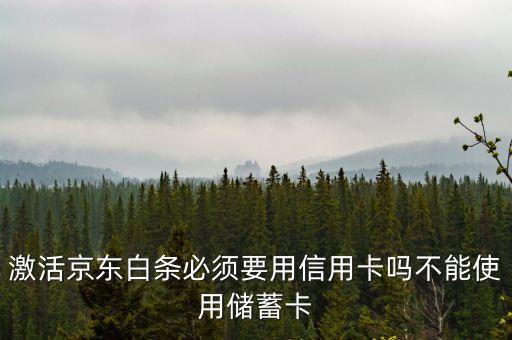 激活京东白条必须要用信用卡吗不能使用储蓄卡